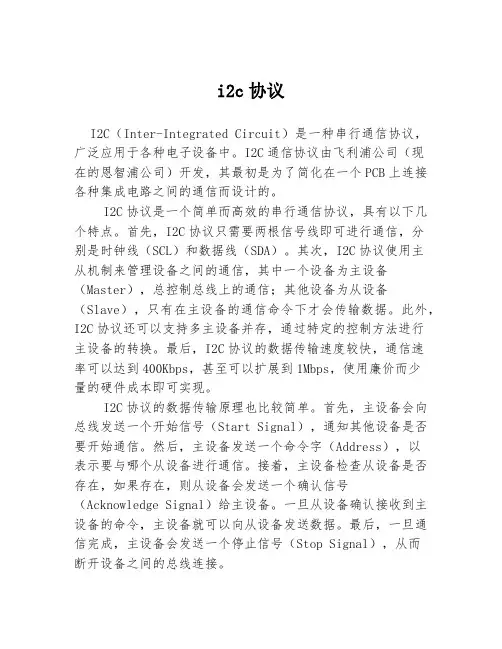 i2c 协议

I2C（Inter-Integrated Circuit）是一种串行通信协议，广泛应用于各种电子设备中。I2C 通信协议由飞利浦公司（现在的恩智浦公司）开发，其最初是为了简化在一个 PCB 上连接各种集成电路之间的通信而设计的。

I2C 协议是一个简单而高效的串行通信协议，具有以下几个特点。首先，I2C 协议只需要两根信号线即可进行通信，分别是时钟线（SCL）和数据线（SDA）。其次，I2C 协议使用主从机制来管理设备之间的通信，其中一个设备为主设备（Master），总控制总线上的通信；其他设备为从设备（Slave），只有在主设备的通信命令下才会传输数据。此外，I2C 协议还可以支持多主设备并存，通过特定的控制方法进行主设备的转换。最后，I2C 协议的数据传输速度较快，通信速率可以达到 400Kbps，甚至可以扩展到 1Mbps，使用廉价而少量的硬件成本即可实现。

I2C 协议的数据传输原理也比较简单。首先，主设备会向总线发送一个开始信号（Start Signal），通知其他设备是否要开始通信。然后，主设备发送一个命令字（Address），以表示要与哪个从设备进行通信。接着，主设备检查从设备是否存在，如果存在，则从设备会发送一个确认信号（Acknowledge Signal）给主设备。一旦从设备确认接收到主设备的命令，主设备就可以向从设备发送数据。最后，一旦通信完成，主设备会发送一个停止信号（Stop Signal），从而断开设备之间的总线连接。